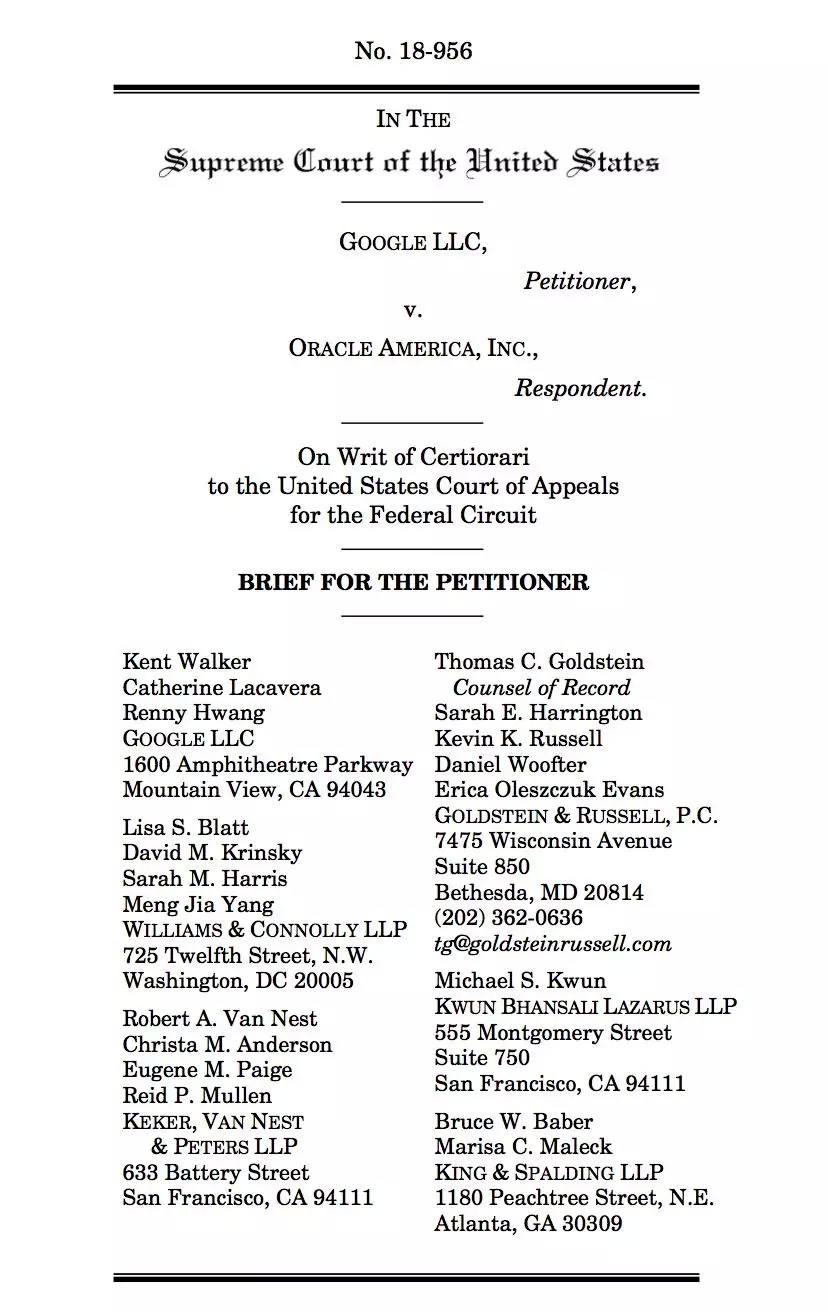 No. 18-956

IN THE
Supreme Court of the United States

GOOGLE LLC,
Petitioner,
v.
ORACLE AMERICA, INC.,
Respondent.

On Writ of Certiorari
to the United States Court of Appeals
for the Federal Circuit

BRIEF FOR THE PETITIONER

Kent Walker
Catherine Lacavera
Renny Hwang
GOOGLE LLC
1600 Amphitheatre Parkway
Mountain View, CA 94043

Lisa S. Blatt
David M. Krinsky
Sarah M. Harris
Meng Jia Yang
WILLIAMS & CONNOLLY LLP
725 Twelfth Street, N.W.
Washington, DC 20005

Robert A. Van Nest
Christa M. Anderson
Eugene M. Paige
Reid P. Mullen
KEKER, VAN NEST & PETERS LLP
633 Battery Street
San Francisco, CA 94111

Thomas C. Goldstein
Counsel of Record
Sarah E. Harrington
Kevin K. Russell
Daniel Woofter
Erica Oleszczuk Evans
GOLDSTEIN & RUSSELL, P.C.
7475 Wisconsin Avenue
Suite 850
Bethesda, MD 20814
(202) 362-0636
tg@goldsteinrussell.com

Michael S. Kwun
KWUN BHANSALI LAZARUS LLP
555 Montgomery Street
Suite 750
San Francisco, CA 94111

Bruce W. Baber
Marisa C. Maleck
KING & SPALDING LLP
1180 Peachtree Street, N.E.
Atlanta, GA 30309